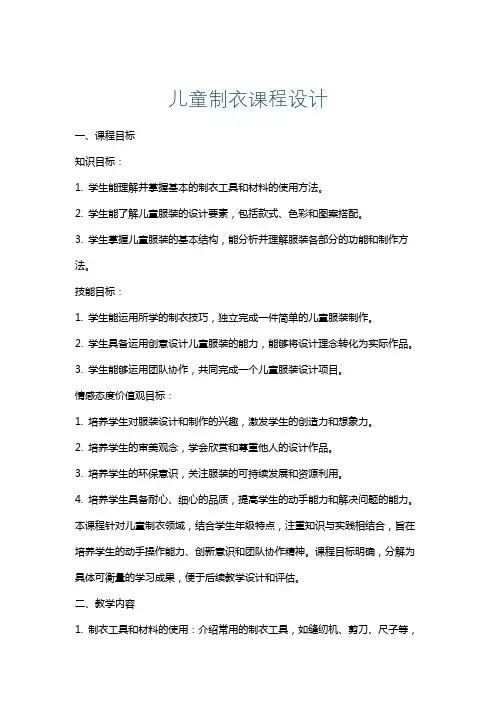 儿童制衣课程设计

一、课程目标

知识目标：

1. 学生能理解并掌握基本的制衣工具和材料的使用方法。

2. 学生能了解儿童服装的设计要素，包括款式、色彩和图案搭配。

3. 学生掌握儿童服装的基本结构，能分析并理解服装各部分的功能和制作方法。

技能目标：

1. 学生能运用所学的制衣技巧，独立完成一件简单的儿童服装制作。

2. 学生具备运用创意设计儿童服装的能力，能够将设计理念转化为实际作品。

3. 学生能够运用团队协作，共同完成一个儿童服装设计项目。

情感态度价值观目标：

1. 培养学生对服装设计和制作的兴趣，激发学生的创造力和想象力。

2. 培养学生的审美观念，学会欣赏和尊重他人的设计作品。

3. 培养学生的环保意识，关注服装的可持续发展和资源利用。

4. 培养学生具备耐心、细心的品质，提高学生的动手能力和解决问题的能力。

本课程针对儿童制衣领域，结合学生年级特点，注重知识与实践相结合，旨在培养学生的动手操作能力、创新意识和团队协作精神。课程目标明确，分解为具体可衡量的学习成果，便于后续教学设计和评估。

二、教学内容

1. 制衣工具和材料的使用：介绍常用的制衣工具，如缝纫机、剪刀、尺子等，